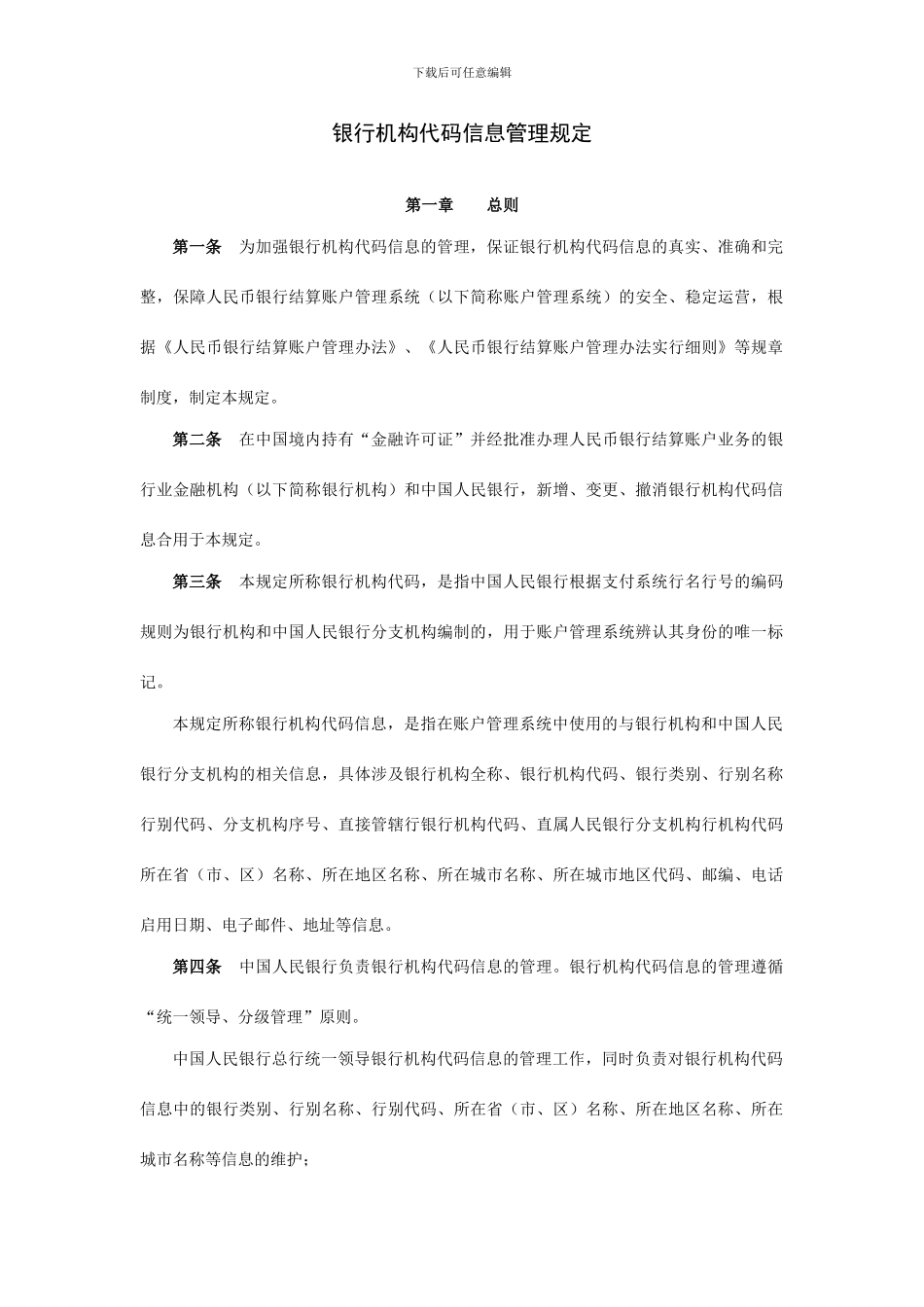 下载后可任意编辑

银行机构代码信息管理规定

第一章　　总则

第一条　为加强银行机构代码信息的管理，保证银行机构代码信息的真实、准确和完整，保障人民币银行结算账户管理系统（以下简称账户管理系统）的安全、稳定运营，根据《人民币银行结算账户管理办法》、《人民币银行结算账户管理办法实行细则》等规章制度，制定本规定。

第二条　在中国境内持有“金融许可证”并经批准办理人民币银行结算账户业务的银行业金融机构（以下简称银行机构）和中国人民银行，新增、变更、撤消银行机构代码信息合用于本规定。

第三条　本规定所称银行机构代码，是指中国人民银行根据支付系统行名行号的编码规则为银行机构和中国人民银行分支机构编制的，用于账户管理系统辨认其身份的唯一标记。

本规定所称银行机构代码信息，是指在账户管理系统中使用的与银行机构和中国人民银行分支机构的相关信息，具体涉及银行机构全称、银行机构代码、银行类别、行别名称行别代码、分支机构序号、直接管辖行银行机构代码、直属人民银行分支机构行机构代码所在省（市、区）名称、所在地区名称、所在城市名称、所在城市地区代码、邮编、电话启用日期、电子邮件、地址等信息。

第四条　中国人民银行负责银行机构代码信息的管理。银行机构代码信息的管理遵循“统一领导、分级管理”原则。

中国人民银行总行统一领导银行机构代码信息的管理工作，同时负责对银行机构代码信息中的银行类别、行别名称、行别代码、所在省（市、区）名称、所在地区名称、所在城市名称等信息的维护；